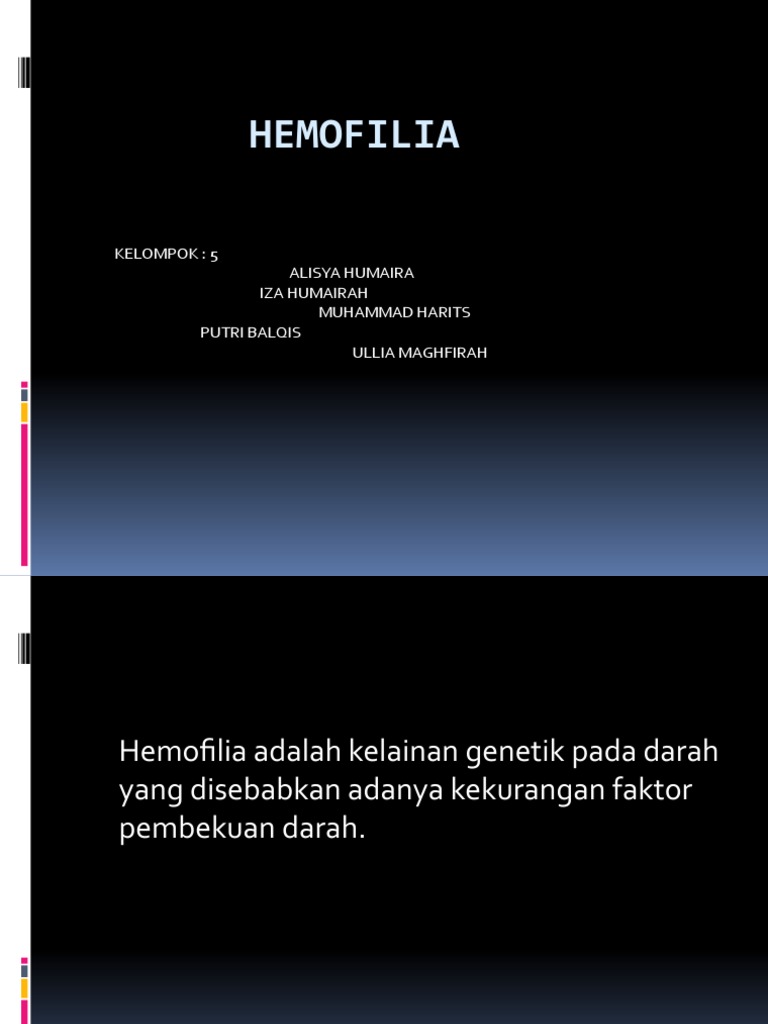 HEMOFILIA

KELOMPOK : 5
ALISYA HUMAIRA
IZA HUMAIRAH
MUHAMMAD HARITS
PUTRI BALQIS
ULLIA MAGHFIRAH

Hemofilia adalah kelainan genetik pada darah yang disebabkan adanya kekurangan faktor pembekuan darah.